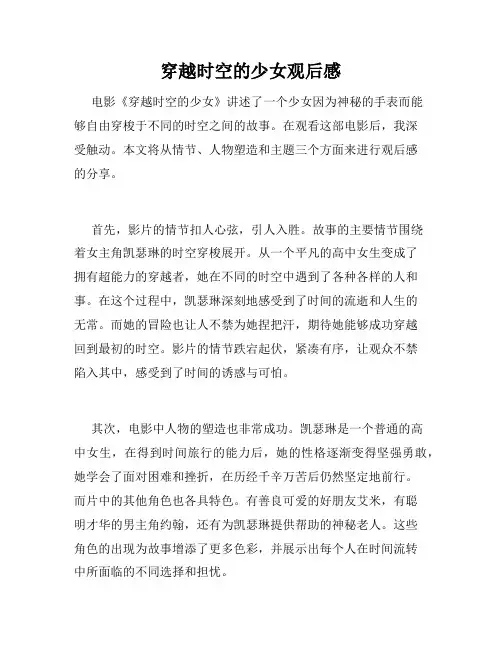 穿越时空的少女观后感

电影《穿越时空的少女》讲述了一个少女因为神秘的手表而能够自由穿梭于不同的时空之间的故事。在观看这部电影后，我深受触动。本文将从情节、人物塑造和主题三个方面来进行观后感的分享。

首先，影片的情节扣人心弦，引人入胜。故事的主要情节围绕着女主角凯瑟琳的时空穿梭展开。从一个平凡的高中女生变成了拥有超能力的穿越者，她在不同的时空中遇到了各种各样的人和事。在这个过程中，凯瑟琳深刻地感受到了时间的流逝和人生的无常。而她的冒险也让人不禁为她捏把汗，期待她能够成功穿越回到最初的时空。影片的情节跌宕起伏，紧凑有序，让观众不禁陷入其中，感受到了时间的诱惑与可怕。

其次，电影中人物的塑造也非常成功。凯瑟琳是一个普通的高中女生，在得到时间旅行的能力后，她的性格逐渐变得坚强勇敢，她学会了面对困难和挫折，在历经千辛万苦后仍然坚定地前行。而片中的其他角色也各具特色。有善良可爱的好朋友艾米，有聪明才华的男主角约翰，还有为凯瑟琳提供帮助的神秘老人。这些角色的出现为故事增添了更多色彩，并展示出每个人在时间流转中所面临的不同选择和担忧。